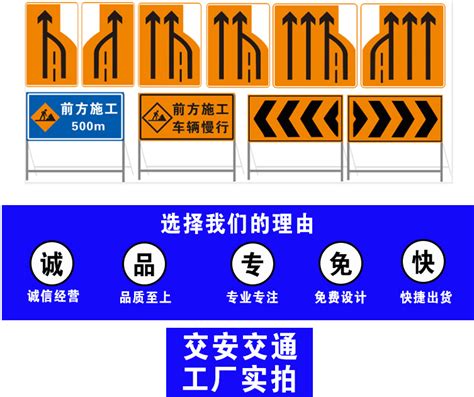 前方施工
500m

前方施工
车辆慢行

选择我们的理由

诚
诚信经营

品
品质至上

专
专业专注

免
免费设计

快
快捷出货

交安交通
工厂实拍